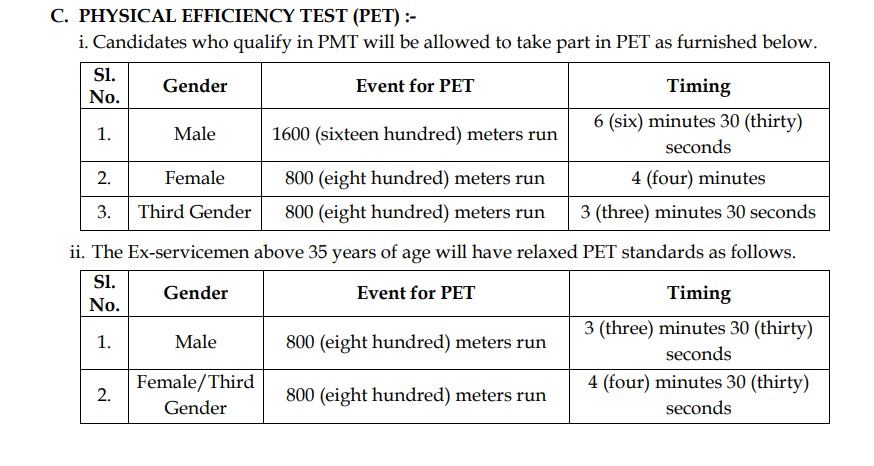 C. PHYSICAL EFFICIENCY TEST (PET) :-

i. Candidates who qualify in PMT will be allowed to take part in PET as furnished below.

| Sl. No. | Gender | Event for PET | Timing |
|---|---|---|---|
| 1. | Male | 1600 (sixteen hundred) meters run | 6 (six) minutes 30 (thirty) seconds |
| 2. | Female | 800 (eight hundred) meters run | 4 (four) minutes |
| 3. | Third Gender | 800 (eight hundred) meters run | 3 (three) minutes 30 seconds |

ii. The Ex-servicemen above 35 years of age will have relaxed PET standards as follows.

| Sl. No. | Gender | Event for PET | Timing |
|---|---|---|---|
| 1. | Male | 800 (eight hundred) meters run | 3 (three) minutes 30 (thirty) seconds |
| 2. | Female/Third Gender | 800 (eight hundred) meters run | 4 (four) minutes 30 (thirty) seconds |